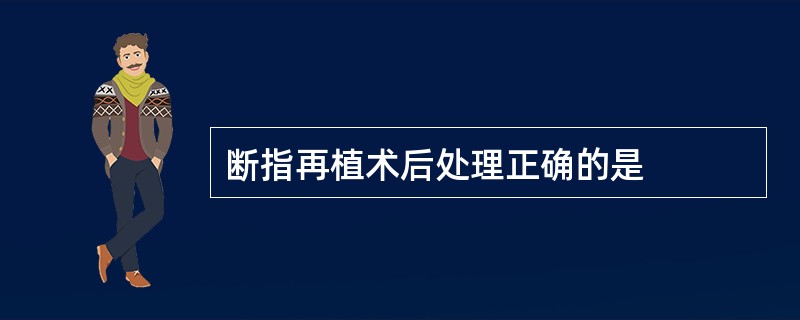 断指再植术后处理正确的是